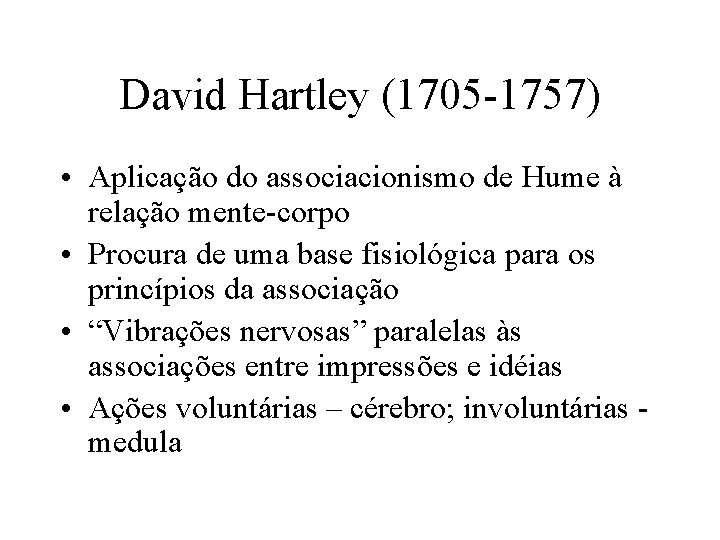 David Hartley (1705-1757)

• Aplicação do associacionismo de Hume à relação mente-corpo
• Procura de uma base fisiológica para os princípios da associação
• “Vibrações nervosas” paralelas às associações entre impressões e idéias
• Ações voluntárias – cérebro; involuntárias - medula